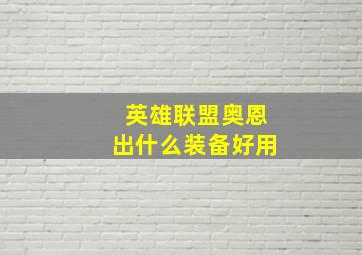 英雄联盟奥恩
出什么装备好用